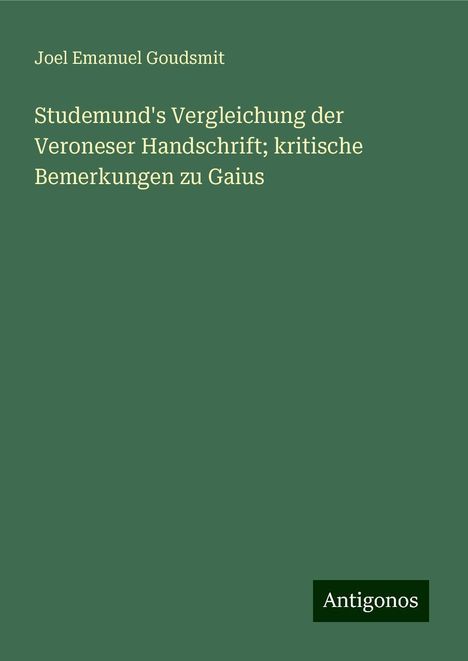 Joel Emanuel Goudsmit

Studemund's Vergleichung der Veroneser Handschrift; kritische Bemerkungen zu Gaius

Antigonos